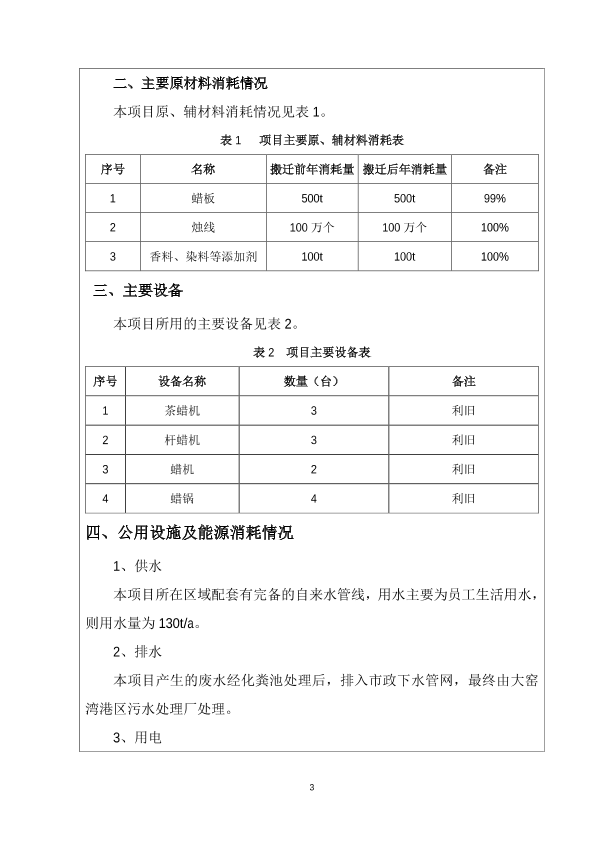 二、主要原材料消耗情况

本项目原、辅材料消耗情况见表 1。

表 1 项目主要原、辅材料消耗表

| 序号 | 名称 | 搬迁前年消耗量 | 搬迁后年消耗量 | 备注 |
|---|---|---|---|---|
| 1 | 蜡板 | 500t | 500t | 99% |
| 2 | 烛线 | 100 万个 | 100 万个 | 100% |
| 3 | 香料、染料等添加剂 | 100t | 100t | 100% |

三、主要设备

本项目所用的主要设备见表 2。

表 2 项目主要设备表

| 序号 | 设备名称 | 数量（台） | 备注 |
|---|---|---|---|
| 1 | 茶蜡机 | 3 | 利旧 |
| 2 | 杆蜡机 | 3 | 利旧 |
| 3 | 蜡机 | 2 | 利旧 |
| 4 | 蜡锅 | 4 | 利旧 |

四、公用设施及能源消耗情况

1、供水

本项目所在区域配套有完备的自来水管线，用水主要为员工生活用水，则用水量为 130t/a。

2、排水

本项目产生的废水经化粪池处理后，排入市政下水管网，最终由大窑湾港区污水处理厂处理。

3、用电

3